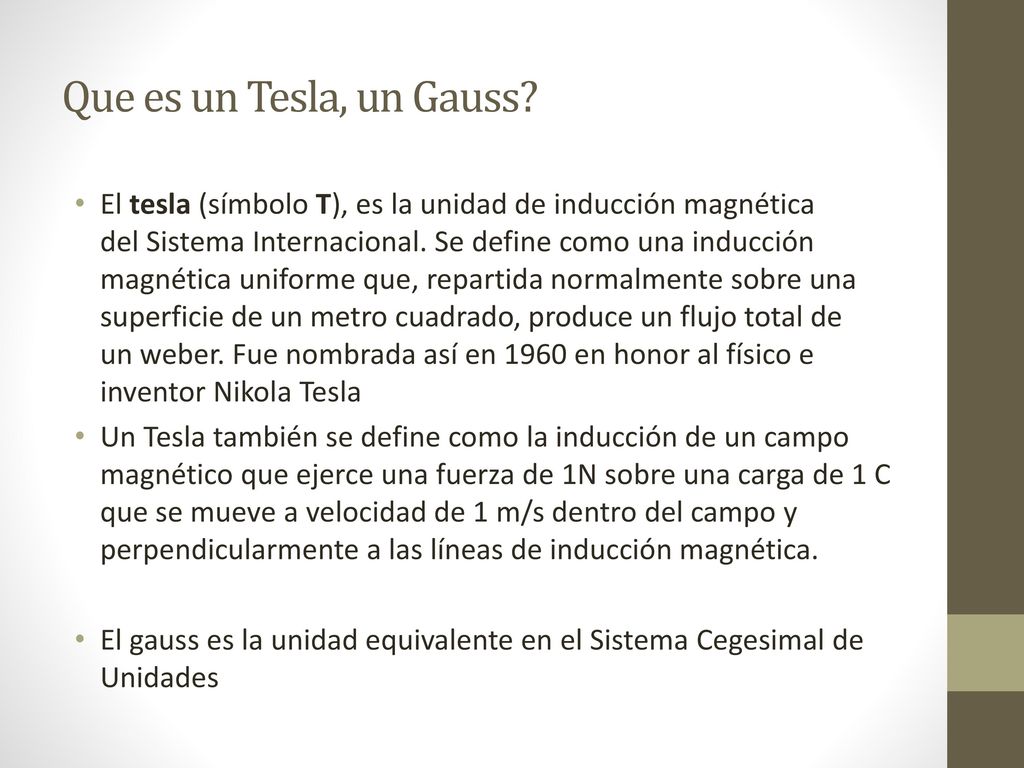 Que es un Tesla, un Gauss?

• El tesla (símbolo T), es la unidad de inducción magnética del Sistema Internacional. Se define como una inducción magnética uniforme que, repartida normalmente sobre una superficie de un metro cuadrado, produce un flujo total de un weber. Fue nombrada así en 1960 en honor al físico e inventor Nikola Tesla

• Un Tesla también se define como la inducción de un campo magnético que ejerce una fuerza de 1N sobre una carga de 1 C que se mueve a velocidad de 1 m/s dentro del campo y perpendicularmente a las líneas de inducción magnética.

• El gauss es la unidad equivalente en el Sistema Cegesimal de Unidades